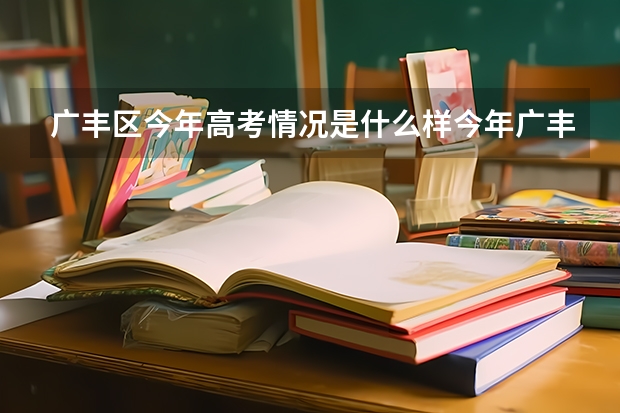 广丰区今年高考情况是什么样今年广丰